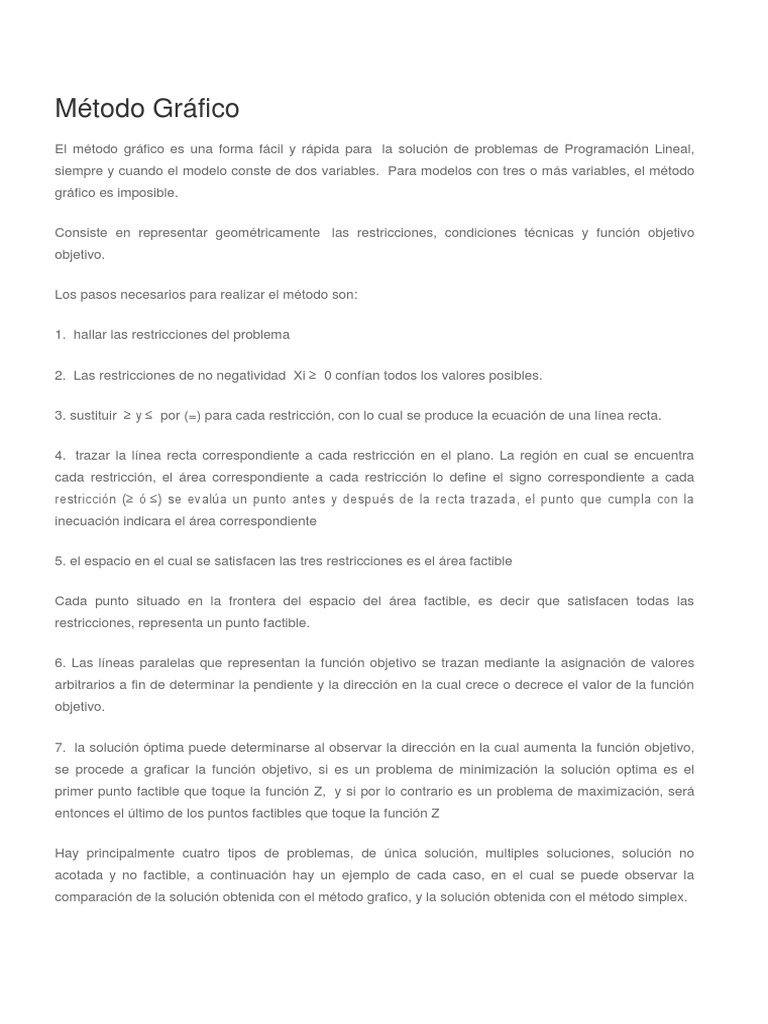 Método Gráfico

El método gráfico es una forma fácil y rápida para la solución de problemas de Programación Lineal, siempre y cuando el modelo conste de dos variables. Para modelos con tres o más variables, el método gráfico es imposible.

Consiste en representar geométricamente las restricciones, condiciones técnicas y función objetivo objetivo.

Los pasos necesarios para realizar el método son:

1. hallar las restricciones del problema

2. Las restricciones de no negatividad Xi ≥ 0 confían todos los valores posibles.

3. sustituir ≥ y ≤ por (=) para cada restricción, con lo cual se produce la ecuación de una línea recta.

4. trazar la línea recta correspondiente a cada restricción en el plano. La región en cual se encuentra cada restricción, el área correspondiente a cada restricción lo define el signo correspondiente a cada restricción (≥ ó ≤) se evalúa un punto antes y después de la recta trazada, el punto que cumpla con la inecuación indicara el área correspondiente

5. el espacio en el cual se satisfacen las tres restricciones es el área factible

Cada punto situado en la frontera del espacio del área factible, es decir que satisfacen todas las restricciones, representa un punto factible.

6. Las líneas paralelas que representan la función objetivo se trazan mediante la asignación de valores arbitrarios a fin de determinar la pendiente y la dirección en la cual crece o decrece el valor de la función objetivo.

7. la solución óptima puede determinarse al observar la dirección en la cual aumenta la función objetivo, se procede a graficar la función objetivo, si es un problema de minimización la solución optima es el primer punto factible que toque la función Z, y si por lo contrario es un problema de maximización, será entonces el último de los puntos factibles que toque la función Z

Hay principalmente cuatro tipos de problemas, de única solución, multiples soluciones, solución no acotada y no factible, a continuación hay un ejemplo de cada caso, en el cual se puede observar la comparación de la solución obtenida con el método grafico, y la solución obtenida con el método simplex.